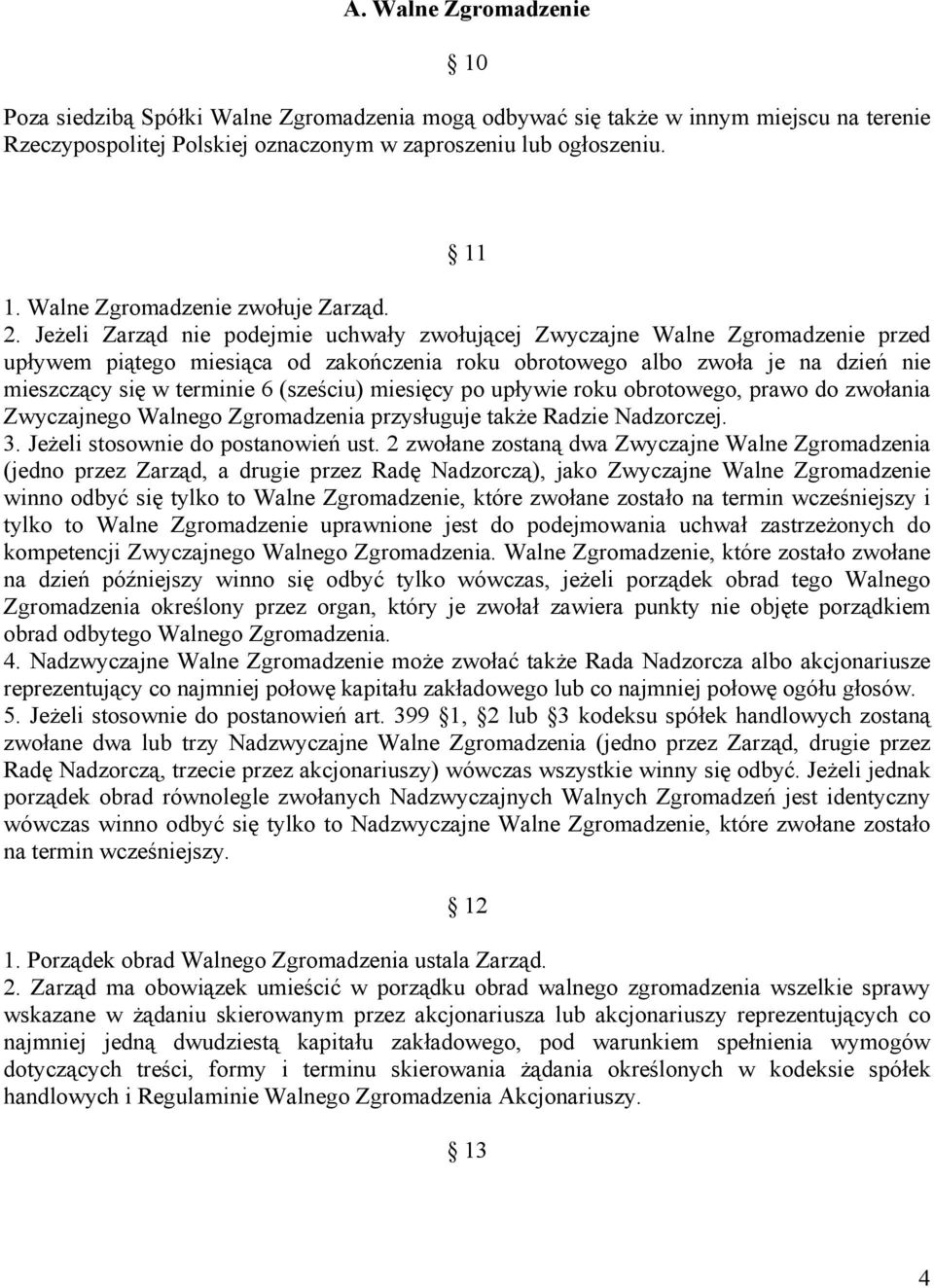 A. Walne Zgromadzenie

§ 10

Poza siedzibą Spółki Walne Zgromadzenia mogą odbywać się także w innym miejscu na terenie Rzeczypospolitej Polskiej oznaczonym w zaproszeniu lub ogłoszeniu.

§ 11

1. Walne Zgromadzenie zwołuje Zarząd.
2. Jeżeli Zarząd nie podejmie uchwały zwołującej Zwyczajne Walne Zgromadzenie przed upływem piątego miesiąca od zakończenia roku obrotowego albo zwoła je na dzień nie mieszczący się w terminie 6 (sześciu) miesięcy po upływie roku obrotowego, prawo do zwołania Zwyczajnego Walnego Zgromadzenia przysługuje także Radzie Nadzorczej.
3. Jeżeli stosownie do postanowień ust. 2 zwołane zostaną dwa Zwyczajne Walne Zgromadzenia (jedno przez Zarząd, a drugie przez Radę Nadzorczą), jako Zwyczajne Walne Zgromadzenie winno odbyć się tylko to Walne Zgromadzenie, które zwołane zostało na termin wcześniejszy i tylko to Walne Zgromadzenie uprawnione jest do podejmowania uchwał zastrzeżonych do kompetencji Zwyczajnego Walnego Zgromadzenia. Walne Zgromadzenie, które zostało zwołane na dzień późniejszy winno się odbyć tylko wówczas, jeżeli porządek obrad tego Walnego Zgromadzenia określony przez organ, który je zwołał zawiera punkty nie objęte porządkiem obrad odbytego Walnego Zgromadzenia.
4. Nadzwyczajne Walne Zgromadzenie może zwołać także Rada Nadzorcza albo akcjonariusze reprezentujący co najmniej połowę kapitału zakładowego lub co najmniej połowę ogółu głosów.
5. Jeżeli stosownie do postanowień art. 399 §1, §2 lub §3 kodeksu spółek handlowych zostaną zwołane dwa lub trzy Nadzwyczajne Walne Zgromadzenia (jedno przez Zarząd, drugie przez Radę Nadzorczą, trzecie przez akcjonariuszy) wówczas wszystkie winny się odbyć. Jeżeli jednak porządek obrad równolegle zwołanych Nadzwyczajnych Walnych Zgromadzeń jest identyczny wówczas winno odbyć się tylko to Nadzwyczajne Walne Zgromadzenie, które zwołane zostało na termin wcześniejszy.

§ 12

1. Porządek obrad Walnego Zgromadzenia ustala Zarząd.
2. Zarząd ma obowiązek umieścić w porządku obrad walnego zgromadzenia wszelkie sprawy wskazane w żądaniu skierowanym przez akcjonariusza lub akcjonariuszy reprezentujących co najmniej jedną dwudziestą kapitału zakładowego, pod warunkiem spełnienia wymogów dotyczących treści, formy i terminu skierowania żądania określonych w kodeksie spółek handlowych i Regulaminie Walnego Zgromadzenia Akcjonariuszy.

§ 13

4